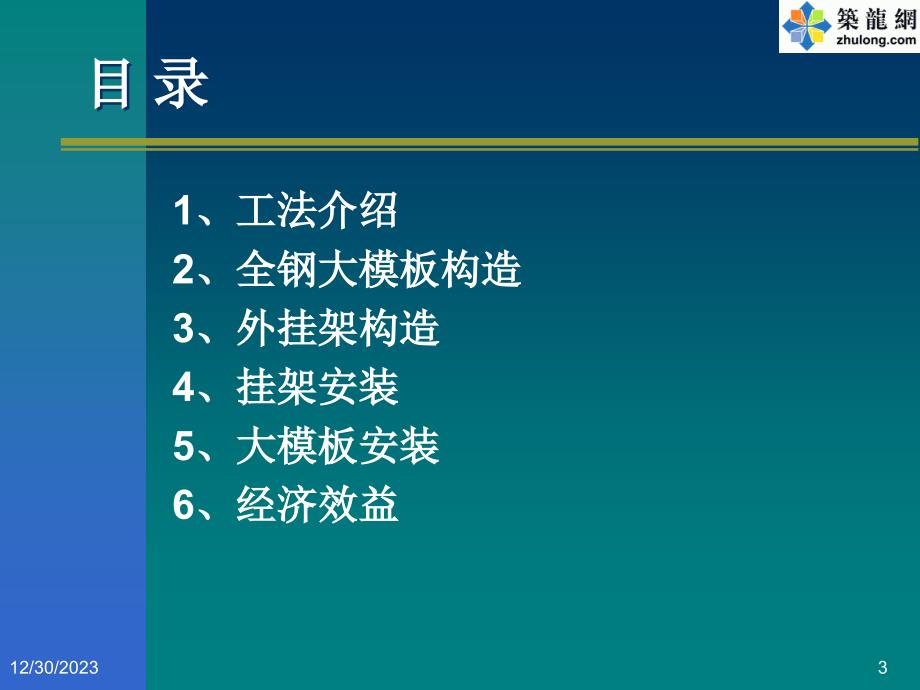 築龍網
zhulong.com

目 录

1、工法介绍
2、全钢大模板构造
3、外挂架构造
4、挂架安装
5、大模板安装
6、经济效益

12/30/2023

3